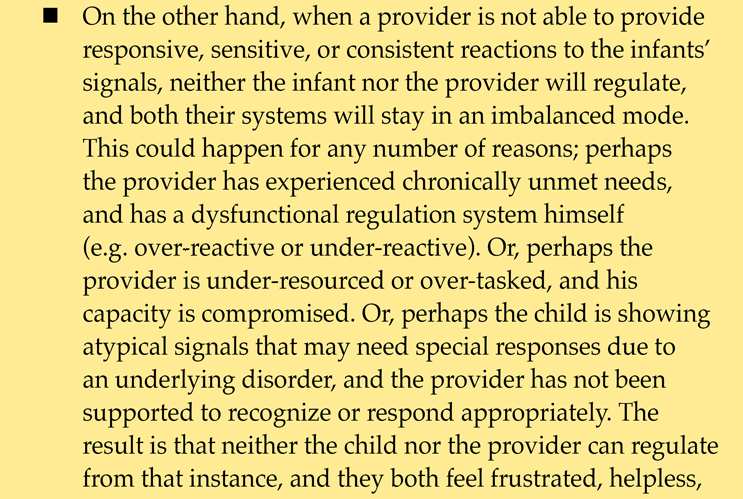 ■ On the other hand, when a provider is not able to provide responsive, sensitive, or consistent reactions to the infants' signals, neither the infant nor the provider will regulate, and both their systems will stay in an imbalanced mode. This could happen for any number of reasons; perhaps the provider has experienced chronically unmet needs, and has a dysfunctional regulation system himself (e.g. over-reactive or under-reactive). Or, perhaps the provider is under-resourced or over-tasked, and his capacity is compromised. Or, perhaps the child is showing atypical signals that may need special responses due to an underlying disorder, and the provider has not been supported to recognize or respond appropriately. The result is that neither the child nor the provider can regulate from that instance, and they both feel frustrated, helpless,